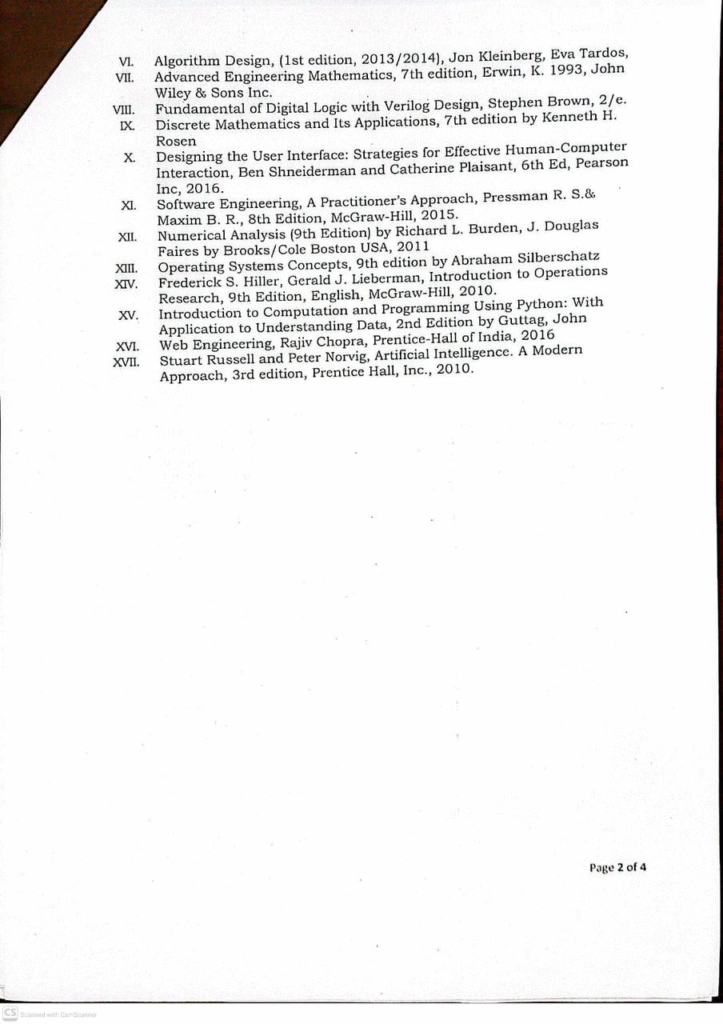 VI. Algorithm Design, (1st edition, 2013/2014), Jon Kleinberg, Eva Tardos,

VII. Advanced Engineering Mathematics, 7th edition, Erwin, K. 1993, John Wiley & Sons Inc.

VIII. Fundamental of Digital Logic with Verilog Design, Stephen Brown, 2/e.

IX. Discrete Mathematics and Its Applications, 7th edition by Kenneth H. Rosen

X. Designing the User Interface: Strategies for Effective Human-Computer Interaction, Ben Shneiderman and Catherine Plaisant, 6th Ed, Pearson Inc, 2016.

XI. Software Engineering, A Practitioner's Approach, Pressman R. S.& Maxim B. R., 8th Edition, McGraw-Hill, 2015.

XII. Numerical Analysis (9th Edition) by Richard L. Burden, J. Douglas Faires by Brooks/Cole Boston USA, 2011

XIII. Operating Systems Concepts, 9th edition by Abraham Silberschatz

XIV. Frederick S. Hiller, Gerald J. Lieberman, Introduction to Operations Research, 9th Edition, English, McGraw-Hill, 2010.

XV. Introduction to Computation and Programming Using Python: With Application to Understanding Data, 2nd Edition by Guttag, John

XVI. Web Engineering, Rajiv Chopra, Prentice-Hall of India, 2016

XVII. Stuart Russell and Peter Norvig, Artificial Intelligence. A Modern Approach, 3rd edition, Prentice Hall, Inc., 2010.

Page 2 of 4

CS Scanned with CamScanner